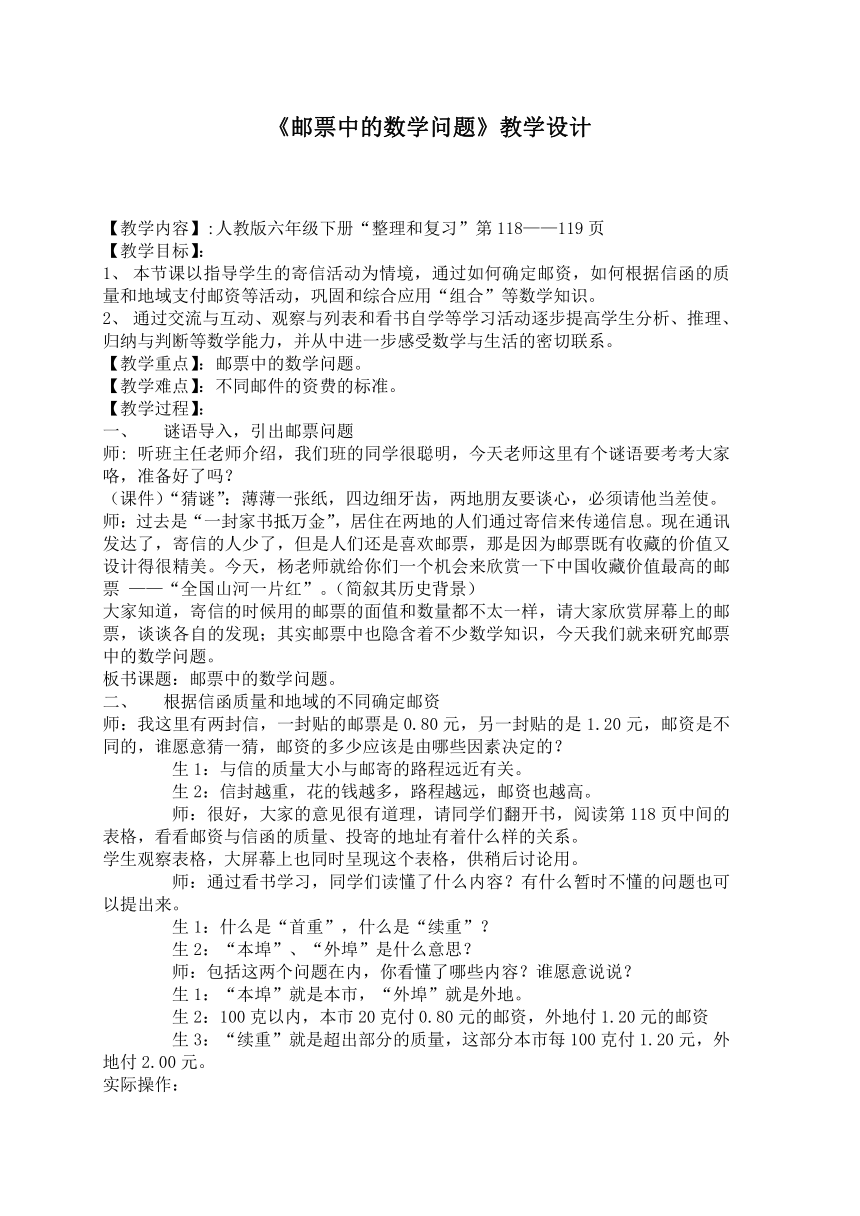 《邮票中的数学问题》教学设计

【教学内容】:人教版六年级下册“整理和复习”第118——119页
【教学目标】:
1、 本节课以指导学生的寄信活动为情境，通过如何确定邮资，如何根据信函的质量和地域支付邮资等活动，巩固和综合应用“组合”等数学知识。
2、 通过交流与互动、观察与列表和看书自学等学习活动逐步提高学生分析、推理、归纳与判断等数学能力，并从中进一步感受数学与生活的密切联系。
【教学重点】：邮票中的数学问题。
【教学难点】：不同邮件的资费的标准。
【教学过程】:
一、 谜语导入，引出邮票问题
师：听班主任老师介绍，我们班的同学很聪明，今天老师这里有个谜语要考考大家咯，准备好了吗？
（课件）“猜谜”：薄薄一张纸，四边细牙齿，两地朋友要谈心，必须请他当差使。
师：过去是“一封家书抵万金”，居住在两地的人们通过寄信来传递信息。现在通讯发达了，寄信的人少了，但是人们还是喜欢邮票，那是因为邮票既有收藏的价值又设计得很精美。今天，杨老师就给你们一个机会来欣赏一下中国收藏价值最高的邮票 ——“全国山河一片红”。(简叙其历史背景）
大家知道，寄信的时候用的邮票的面值和数量都不太一样，请大家欣赏屏幕上的邮票，谈谈各自的发现；其实邮票中也隐含着不少数学知识，今天我们就来研究邮票中的数学问题。
板书课题：邮票中的数学问题。
二、 根据信函质量和地域的不同确定邮资
师：我这里有两封信，一封贴的邮票是0.80元，另一封贴的是1.20元，邮资是不同的，谁愿意猜一猜，邮资的多少应该是由哪些因素决定的？
生1：与信的质量大小与邮寄的路程远近有关。
生2：信封越重，花的钱越多，路程越远，邮资也越高。
师：很好，大家的意见很有道理，请同学们翻开书，阅读第118页中间的表格，看看邮资与信函的质量、投寄的地址有着什么样的关系。
学生观察表格，大屏幕上也同时呈现这个表格，供稍后讨论用。
师：通过看书学习，同学们读懂了什么内容？有什么暂时不懂的问题也可以提出来。
生1：什么是“首重”，什么是“续重”？
生2：“本埠”、“外埠”是什么意思？
师：包括这两个问题在内，你看懂了哪些内容？谁愿意说说？
生1：“本埠”就是本市，“外埠”就是外地。
生2：100克以内，本市20克付0.80元的邮资，外地付1.20元的邮资
生3：“续重”就是超出部分的质量，这部分本市每100克付1.20元，外地付2.00元。
实际操作：